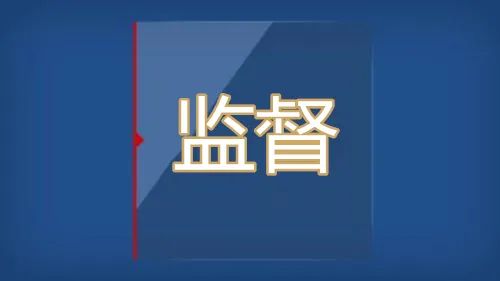 监督